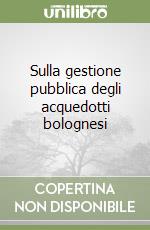 unilibro

Sulla gestione pubblica degli acquedotti bolognesi

COPERTINA NON DISPONIBILE